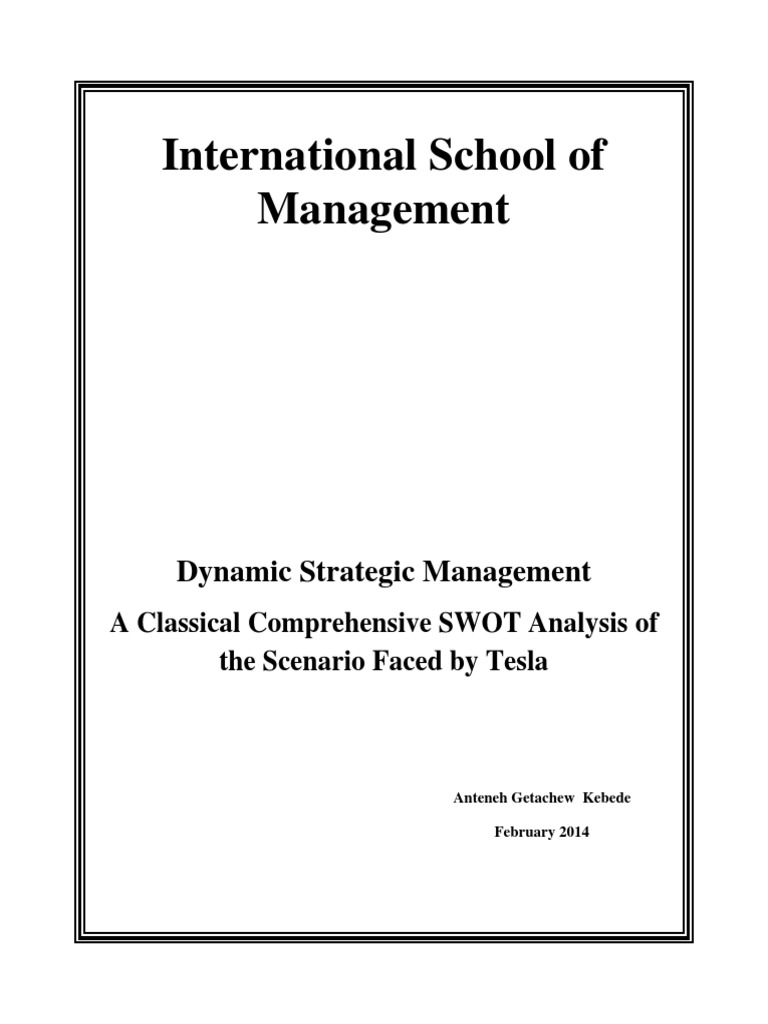 International School of Management

Dynamic Strategic Management

A Classical Comprehensive SWOT Analysis of the Scenario Faced by Tesla

Anteneh Getachew Kebede

February 2014